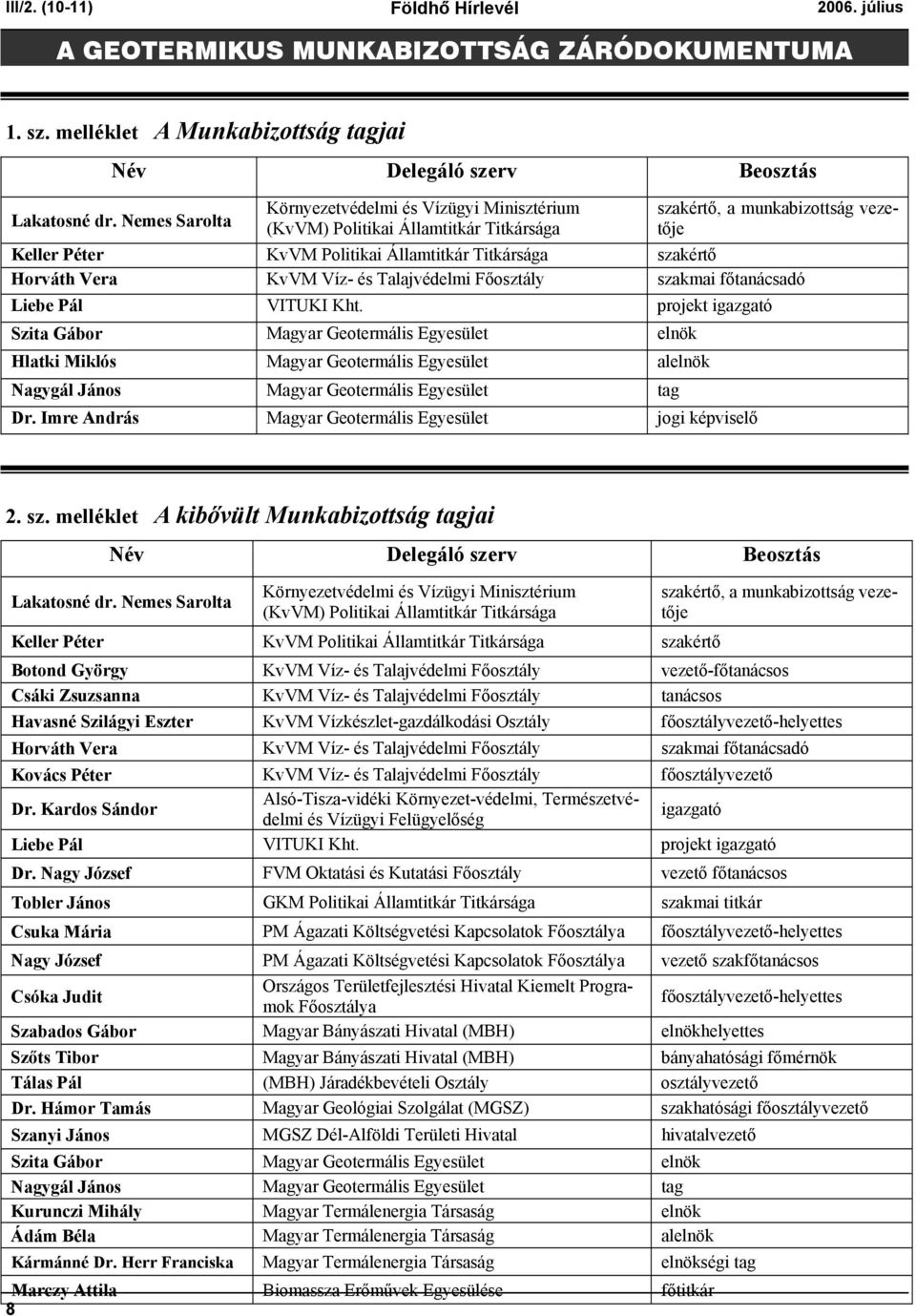 III/2. (10-11) Földhő Hírlevél 2006. július

A GEOTERMIKUS MUNKABIZOTTSÁG ZÁRÓDOKUMENTUMA

1. sz. melléklet A Munkabizottság tagjai

| Név | Delegáló szerv | Beosztás |
|---|---|---|
| Lakatosné dr. Nemes Sarolta | Környezetvédelmi és Vízügyi Minisztérium (KvVM) Politikai Államtitkár Titkársága | szakértő, a munkabizottság vezetője |
| Keller Péter | KvVM Politikai Államtitkár Titkársága | szakértő |
| Horváth Vera | KvVM Víz- és Talajvédelmi Főosztály | szakmai főtanácsadó |
| Liebe Pál | VITUKI Kht. | projekt igazgató |
| Szita Gábor | Magyar Geotermális Egyesület | elnök |
| Hlatki Miklós | Magyar Geotermális Egyesület | alelnök |
| Nagygál János | Magyar Geotermális Egyesület | tag |
| Dr. Imre András | Magyar Geotermális Egyesület | jogi képviselő |

2. sz. melléklet A kibővült Munkabizottság tagjai

| Név | Delegáló szerv | Beosztás |
|---|---|---|
| Lakatosné dr. Nemes Sarolta | Környezetvédelmi és Vízügyi Minisztérium (KvVM) Politikai Államtitkár Titkársága | szakértő, a munkabizottság vezetője |
| Keller Péter | KvVM Politikai Államtitkár Titkársága | szakértő |
| Botond György | KvVM Víz- és Talajvédelmi Főosztály | vezető-főtanácsos |
| Csáki Zsuzsanna | KvVM Víz- és Talajvédelmi Főosztály | tanácsos |
| Havasné Szilágyi Eszter | KvVM Vízkészlet-gazdálkodási Osztály | főosztályvezető-helyettes |
| Horváth Vera | KvVM Víz- és Talajvédelmi Főosztály | szakmai főtanácsadó |
| Kovács Péter | KvVM Víz- és Talajvédelmi Főosztály | főosztályvezető |
| Dr. Kardos Sándor | Alsó-Tisza-vidéki Környezet-védelmi, Természetvédelmi és Vízügyi Felügyelőség | igazgató |
| Liebe Pál | VITUKI Kht. | projekt igazgató |
| Dr. Nagy József | FVM Oktatási és Kutatási Főosztály | vezető főtanácsos |
| Tobler János | GKM Politikai Államtitkár Titkársága | szakmai titkár |
| Csuka Mária | PM Ágazati Költségvetési Kapcsolatok Főosztálya | főosztályvezető-helyettes |
| Nagy József | PM Ágazati Költségvetési Kapcsolatok Főosztálya | vezető szakfőtanácsos |
| Csóka Judit | Országos Területfejlesztési Hivatal Kiemelt Programok Főosztálya | főosztályvezető-helyettes |
| Szabados Gábor | Magyar Bányászati Hivatal (MBH) | elnökhelyettes |
| Szőts Tibor | Magyar Bányászati Hivatal (MBH) | bányahatósági főmérnök |
| Tálas Pál | (MBH) Járadékbevételi Osztály | osztályvezető |
| Dr. Hámor Tamás | Magyar Geológiai Szolgálat (MGSZ) | szakhatósági főosztályvezető |
| Szanyi János | MGSZ Dél-Alföldi Területi Hivatal | hivatalvezető |
| Szita Gábor | Magyar Geotermális Egyesület | elnök |
| Nagygál János | Magyar Geotermális Egyesület | tag |
| Kurunczi Mihály | Magyar Termálenergia Társaság | elnök |
| Ádám Béla | Magyar Termálenergia Társaság | alelnök |
| Kármánné Dr. Herr Franciska | Magyar Termálenergia Társaság | elnökségi tag |
| Marczy Attila | Biomassza Erőművek Egyesülése | főtitkár |

8